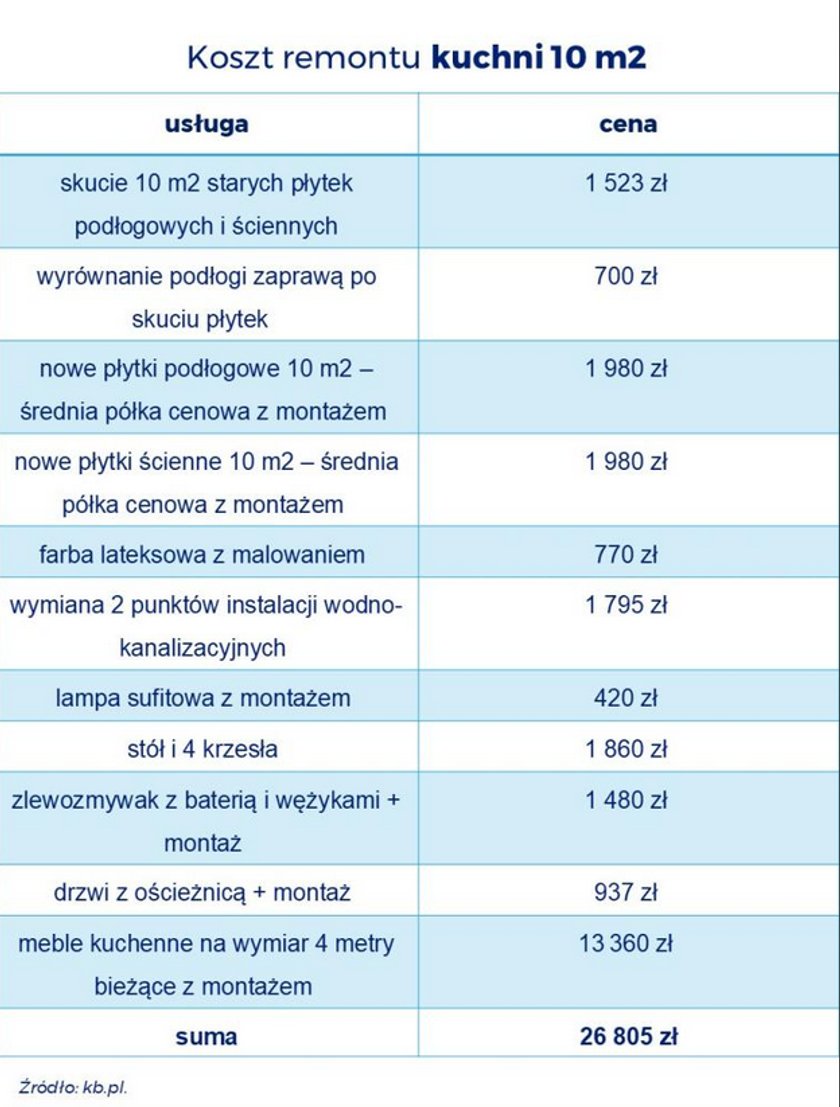 Koszt remontu **kuchni 10 m2**

| usługa | cena |
|---|---|
| skucie 10 m2 starych płytek podłogowych i ściennych | 1 523 zł |
| wyrównanie podłogi zaprawą po skuciu płytek | 700 zł |
| nowe płytki podłogowe 10 m2 – średnia półka cenowa z montażem | 1 980 zł |
| nowe płytki ścienne 10 m2 – średnia półka cenowa z montażem | 1 980 zł |
| farba lateksowa z malowaniem | 770 zł |
| wymiana 2 punktów instalacji wodno-kanalizacyjnych | 1 795 zł |
| lampa sufitowa z montażem | 420 zł |
| stół i 4 krzesła | 1 860 zł |
| zlewozmywak z baterią i wężykami + montaż | 1 480 zł |
| drzwi z ościeżnicą + montaż | 937 zł |
| meble kuchenne na wymiar 4 metry bieżące z montażem | 13 360 zł |
| **suma** | **26 805 zł** |

Źródło: kb.pl.